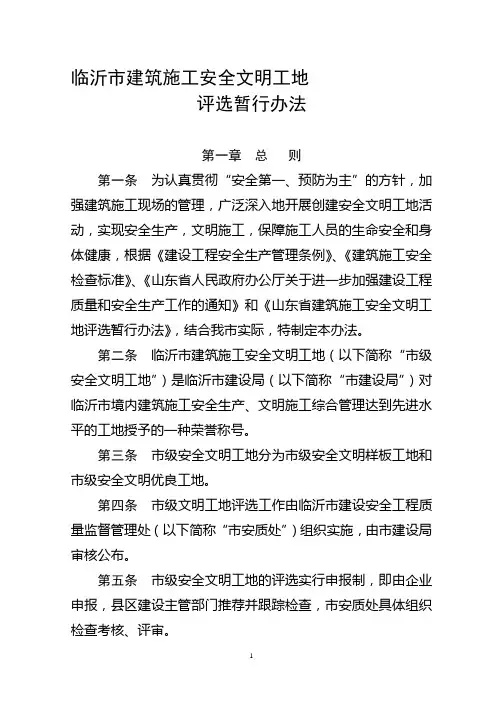 临沂市建筑施工安全文明工地
评选暂行办法

第一章 总 则

第一条 为认真贯彻“安全第一、预防为主”的方针，加强建筑施工现场的管理，广泛深入地开展创建安全文明工地活动，实现安全生产，文明施工，保障施工人员的生命安全和身体健康，根据《建设工程安全生产管理条例》、《建筑施工安全检查标准》、《山东省人民政府办公厅关于进一步加强建设工程质量和安全生产工作的通知》和《山东省建筑施工安全文明工地评选暂行办法》，结合我市实际，特制定本办法。

第二条 临沂市建筑施工安全文明工地（以下简称“市级安全文明工地”）是临沂市建设局（以下简称“市建设局”）对临沂市境内建筑施工安全生产、文明施工综合管理达到先进水平的工地授予的一种荣誉称号。

第三条 市级安全文明工地分为市级安全文明样板工地和市级安全文明优良工地。

第四条 市级文明工地评选工作由临沂市建设安全工程质量监督管理处（以下简称“市安质处”）组织实施，由市建设局审核公布。

第五条 市级安全文明工地的评选实行申报制，即由企业申报，县区建设主管部门推荐并跟踪检查，市安质处具体组织检查考核、评审。

1